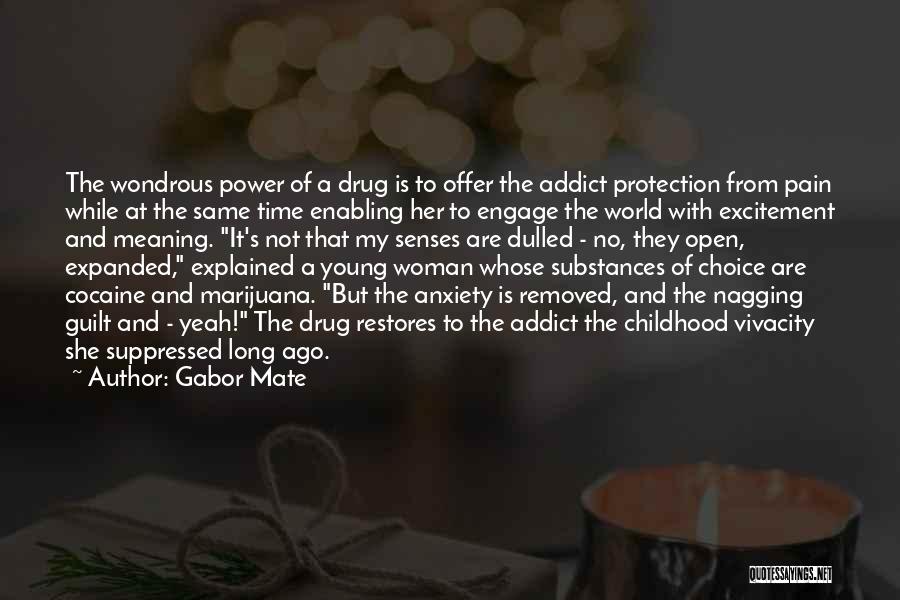 The wondrous power of a drug is to offer the addict protection from pain while at the same time enabling her to engage the world with excitement and meaning. "It's not that my senses are dulled - no, they open, expanded," explained a young woman whose substances of choice are cocaine and marijuana. "But the anxiety is removed, and the nagging guilt and - yeah!" The drug restores to the addict the childhood vivacity she suppressed long ago.
~ Author: Gabor Mate

QUOTESSAYINGS.NET